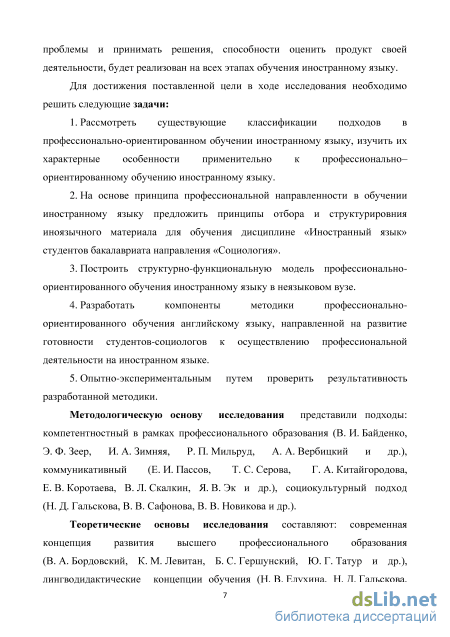 проблемы и принимать решения, способности оценить продукт своей деятельности, будет реализован на всех этапах обучения иностранному языку.

Для достижения поставленной цели в ходе исследования необходимо решить следующие **задачи:**

1. Рассмотреть существующие классификации подходов в профессионально-ориентированном обучении иностранному языку, изучить их характерные особенности применительно к профессионально–ориентированному обучению иностранному языку.

2. На основе принципа профессиональной направленности в обучении иностранному языку предложить принципы отбора и структурировния иноязычного материала для обучения дисциплине «Иностранный язык» студентов бакалавриата направления «Социология».

3. Построить структурно-функциональную модель профессионально-ориентированного обучения иностранному языку в неязыковом вузе.

4. Разработать компоненты методики профессионально-ориентированного обучения английскому языку, направленной на развитие готовности студентов-социологов к осуществлению профессиональной деятельности на иностранном языке.

5. Опытно-экспериментальным путем проверить результативность разработанной методики.

**Методологическую основу исследования** представили подходы: компетентностный в рамках профессионального образования (В. И. Байденко, Э. Ф. Зеер, И. А. Зимняя, Р. П. Мильруд, А. А. Вербицкий и др.), коммуникативный (Е. И. Пассов, Т. С. Серова, Г. А. Китайгородова, Е. В. Коротаева, В. Л. Скалкин, Я. В. Эк и др.), социокультурный подход (Н. Д. Гальскова, В. В. Сафонова, В. В. Новикова и др.).

**Теоретические основы исследования** составляют: современная концепция развития высшего профессионального образования (В. А. Бордовский, К. М. Левитан, Б. С. Гершунский, Ю. Г. Татур и др.), лингводидактические концепции обучения (Н. В. Елухина, Н. Д. Гальскова,

7

dsLib.net
библиотека диссертаций